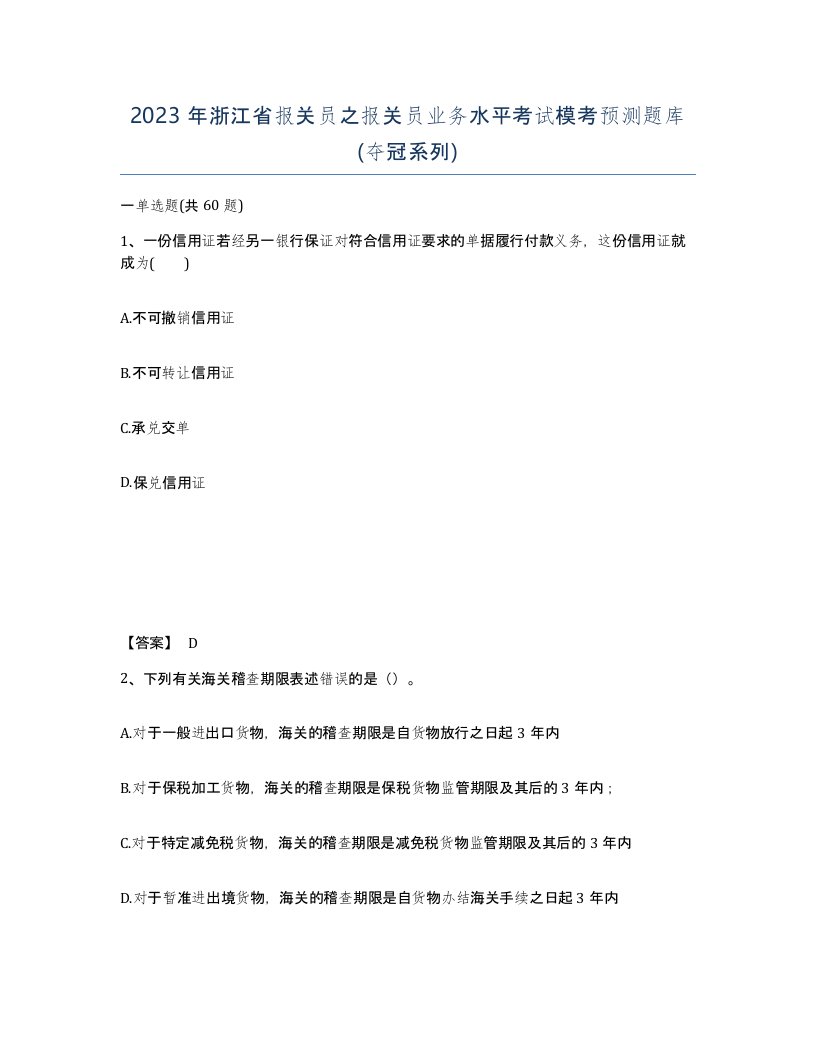 2023 年浙江省报关员之报关员业务水平考试模考预测题库(夺冠系列)

一单选题(共 60 题)

1、一份信用证若经另一银行保证对符合信用证要求的单据履行付款义务，这份信用证就成为(　　)

A.不可撤销信用证

B.不可转让信用证

C.承兑交单

D.保兑信用证

【答案】 D

2、下列有关海关稽查期限表述错误的是（）。

A.对于一般进出口货物，海关的稽查期限是自货物放行之日起 3 年内

B.对于保税加工货物，海关的稽查期限是保税货物监管期限及其后的 3 年内；

C.对于特定减免税货物，海关的稽查期限是减免税货物监管期限及其后的 3 年内

D.对于暂准进出境货物，海关的稽查期限是自货物办结海关手续之日起 3 年内